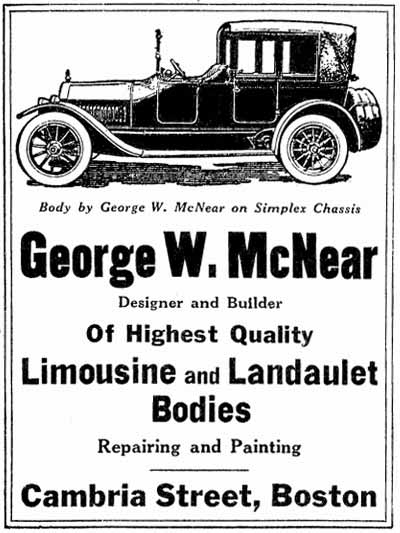 Body by George W. McNear on Simplex Chassis

George W. McNear

Designer and Builder

Of Highest Quality

Limousine and Landaulet Bodies

Repairing and Painting

Cambria Street, Boston